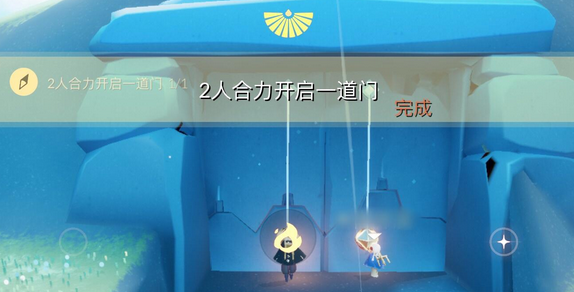 2人合力开启一道门 1/1

2人合力开启一道门

完成